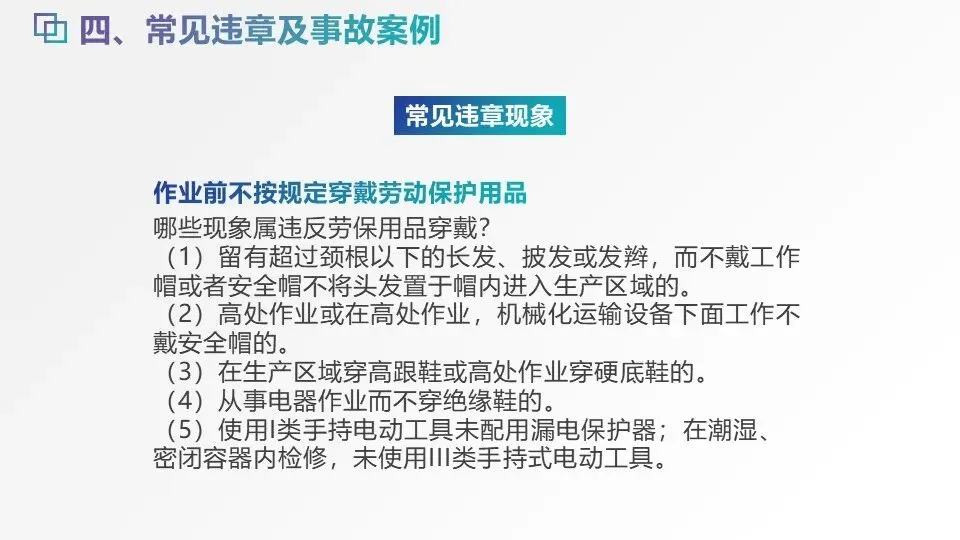 四、常见违章及事故案例

常见违章现象

作业前不按规定穿戴劳动保护用品

哪些现象属违反劳保用品穿戴？

（1）留有超过颈根以下的长发、披发或发辫，而不戴工作帽或者安全帽不将头发置于帽内进入生产区域的。

（2）高处作业或在高处作业，机械化运输设备下面工作不戴安全帽的。

（3）在生产区域穿高跟鞋或高处作业穿硬底鞋的。

（4）从事电器作业而不穿绝缘鞋的。

（5）使用I类手持电动工具未配用漏电保护器；在潮湿、密闭容器内检修，未使用III类手持式电动工具。